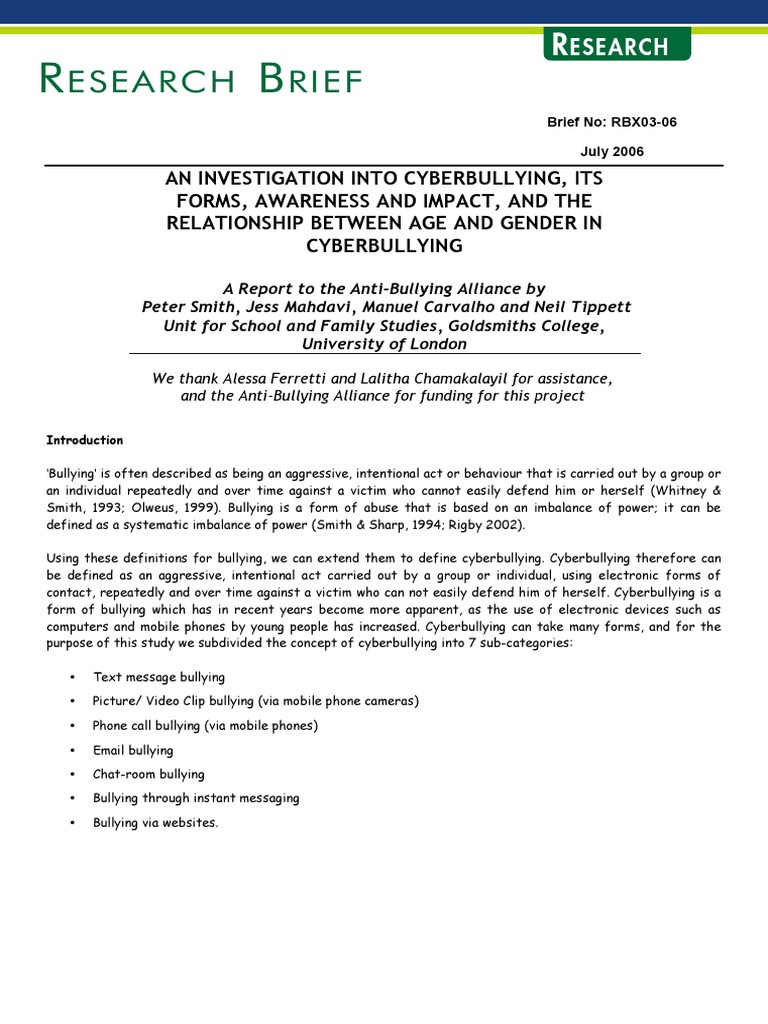 RESEARCH

RESEARCH BRIEF

Brief No: RBX03-06

July 2006

AN INVESTIGATION INTO CYBERBULLYING, ITS FORMS, AWARENESS AND IMPACT, AND THE RELATIONSHIP BETWEEN AGE AND GENDER IN CYBERBULLYING

A Report to the Anti-Bullying Alliance by Peter Smith, Jess Mahdavi, Manuel Carvalho and Neil Tippett Unit for School and Family Studies, Goldsmiths College, University of London

We thank Alessa Ferretti and Lalitha Chamakalayil for assistance, and the Anti-Bullying Alliance for funding for this project

Introduction

'Bullying' is often described as being an aggressive, intentional act or behaviour that is carried out by a group or an individual repeatedly and over time against a victim who cannot easily defend him or herself (Whitney & Smith, 1993; Olweus, 1999). Bullying is a form of abuse that is based on an imbalance of power; it can be defined as a systematic imbalance of power (Smith & Sharp, 1994; Rigby 2002).

Using these definitions for bullying, we can extend them to define cyberbullying. Cyberbullying therefore can be defined as an aggressive, intentional act carried out by a group or individual, using electronic forms of contact, repeatedly and over time against a victim who can not easily defend him of herself. Cyberbullying is a form of bullying which has in recent years become more apparent, as the use of electronic devices such as computers and mobile phones by young people has increased. Cyberbullying can take many forms, and for the purpose of this study we subdivided the concept of cyberbullying into 7 sub-categories:

• Text message bullying
• Picture/ Video Clip bullying (via mobile phone cameras)
• Phone call bullying (via mobile phones)
• Email bullying
• Chat-room bullying
• Bullying through instant messaging
• Bullying via websites.